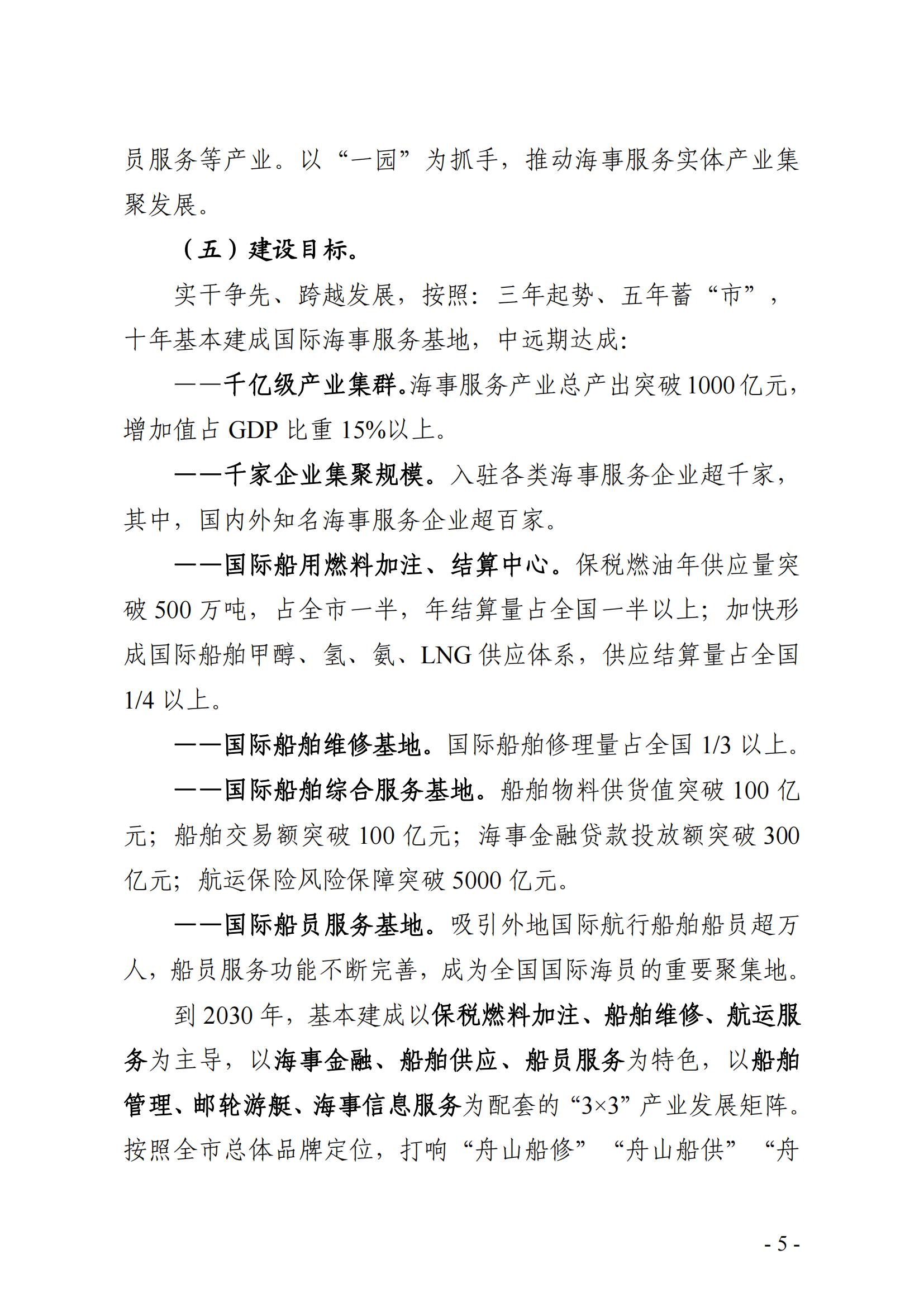 员服务等产业。以“一园”为抓手，推动海事服务实体产业集聚发展。

（五）建设目标。

实干争先、跨越发展，按照：三年起势、五年蓄“市”，十年基本建成国际海事服务基地，中远期达成：

——千亿级产业集群。海事服务产业总产出突破1000亿元，增加值占GDP比重15%以上。

——千家企业集聚规模。入驻各类海事服务企业超千家，其中，国内外知名海事服务企业超百家。

——国际船用燃料加注、结算中心。保税燃油年供应量突破500万吨，占全市一半，年结算量占全国一半以上；加快形成国际船舶甲醇、氢、氨、LNG供应体系，供应结算量占全国1/4以上。

——国际船舶维修基地。国际船舶修理量占全国1/3以上。

——国际船舶综合服务基地。船舶物料供货值突破100亿元；船舶交易额突破100亿元；海事金融贷款投放额突破300亿元；航运保险风险保障突破5000亿元。

——国际船员服务基地。吸引外地国际航行船舶船员超万人，船员服务功能不断完善，成为全国国际海员的重要聚集地。

到2030年，基本建成以保税燃料加注、船舶维修、航运服务为主导，以海事金融、船舶供应、船员服务为特色，以船舶管理、邮轮游艇、海事信息服务为配套的“3×3”产业发展矩阵。按照全市总体品牌定位，打响“舟山船修”“舟山船供”“舟

- 5 -